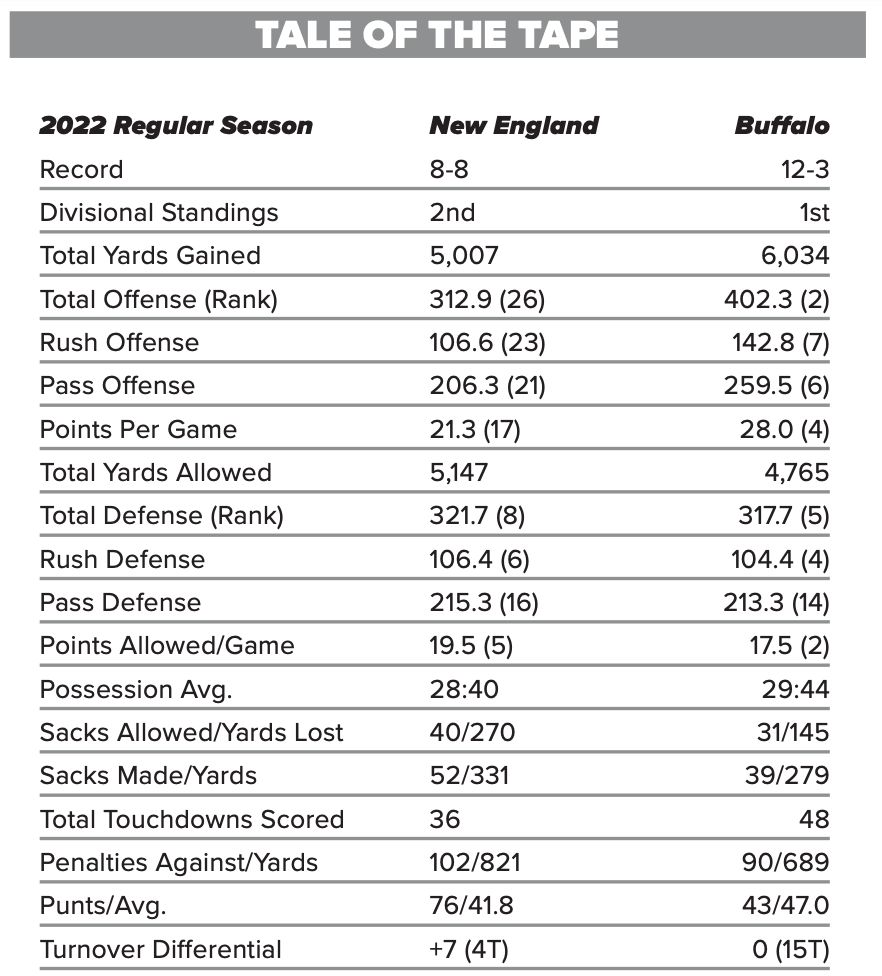 TALE OF THE TAPE

| 2022 Regular Season | New England | Buffalo |
|---|---|---|
| Record | 8-8 | 12-3 |
| Divisional Standings | 2nd | 1st |
| Total Yards Gained | 5,007 | 6,034 |
| Total Offense (Rank) | 312.9 (26) | 402.3 (2) |
| Rush Offense | 106.6 (23) | 142.8 (7) |
| Pass Offense | 206.3 (21) | 259.5 (6) |
| Points Per Game | 21.3 (17) | 28.0 (4) |
| Total Yards Allowed | 5,147 | 4,765 |
| Total Defense (Rank) | 321.7 (8) | 317.7 (5) |
| Rush Defense | 106.4 (6) | 104.4 (4) |
| Pass Defense | 215.3 (16) | 213.3 (14) |
| Points Allowed/Game | 19.5 (5) | 17.5 (2) |
| Possession Avg. | 28:40 | 29:44 |
| Sacks Allowed/Yards Lost | 40/270 | 31/145 |
| Sacks Made/Yards | 52/331 | 39/279 |
| Total Touchdowns Scored | 36 | 48 |
| Penalties Against/Yards | 102/821 | 90/689 |
| Punts/Avg. | 76/41.8 | 43/47.0 |
| Turnover Differential | +7 (4T) | 0 (15T) |